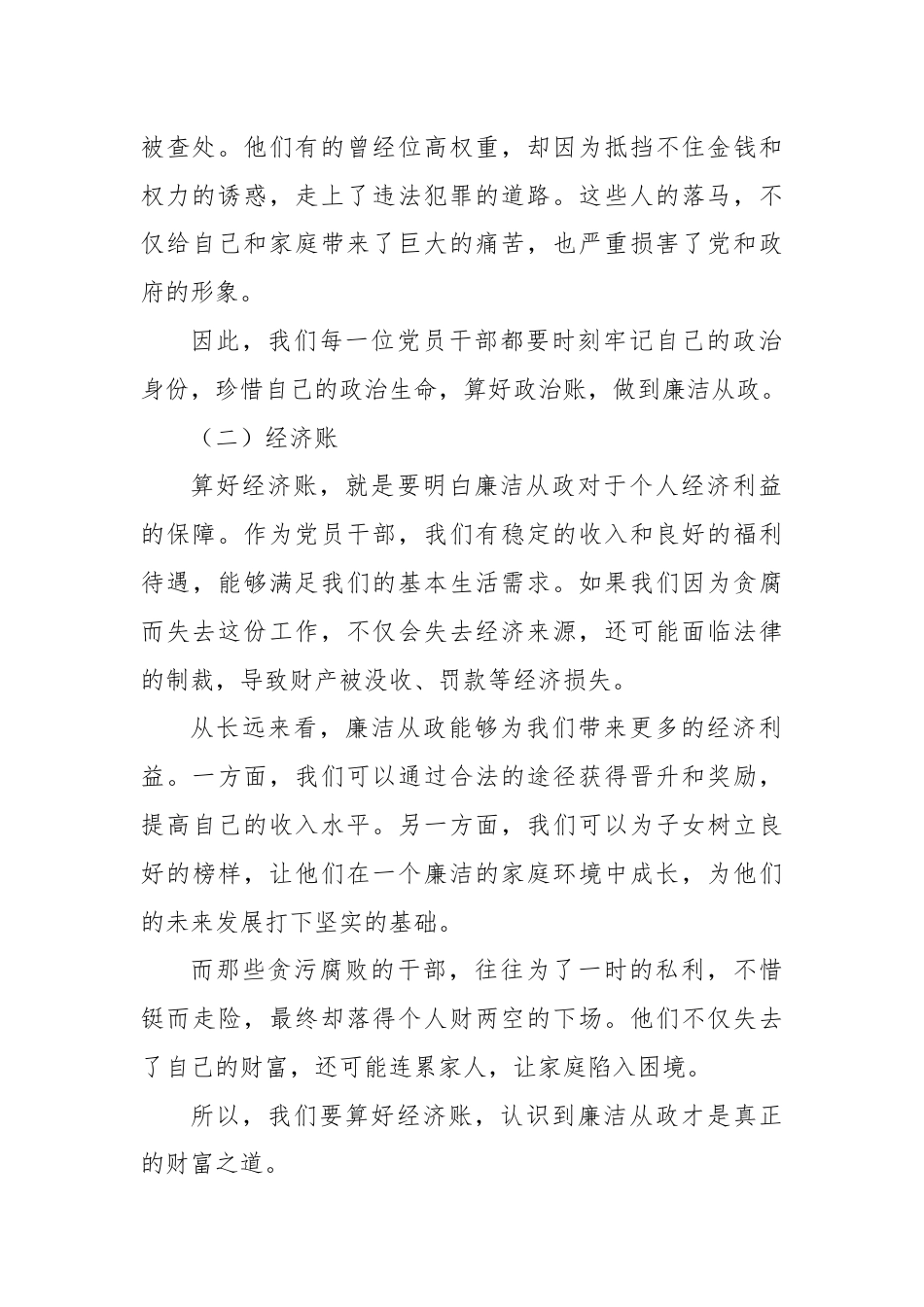 被查处。他们有的曾经位高权重，却因为抵挡不住金钱和权力的诱惑，走上了违法犯罪的道路。这些人的落马，不仅给自己和家庭带来了巨大的痛苦，也严重损害了党和政府的形象。

因此，我们每一位党员干部都要时刻牢记自己的政治身份，珍惜自己的政治生命，算好政治账，做到廉洁从政。

（二）经济账

算好经济账，就是要明白廉洁从政对于个人经济利益的保障。作为党员干部，我们有稳定的收入和良好的福利待遇，能够满足我们的基本生活需求。如果我们因为贪腐而失去这份工作，不仅会失去经济来源，还可能面临法律的制裁，导致财产被没收、罚款等经济损失。

从长远来看，廉洁从政能够为我们带来更多的经济利益。一方面，我们可以通过合法的途径获得晋升和奖励，提高自己的收入水平。另一方面，我们可以为子女树立良好的榜样，让他们在一个廉洁的家庭环境中成长，为他们的未来发展打下坚实的基础。

而那些贪污腐败的干部，往往为了一时的私利，不惜铤而走险，最终却落得个人财两空的下场。他们不仅失去了自己的财富，还可能连累家人，让家庭陷入困境。

所以，我们要算好经济账，认识到廉洁从政才是真正的财富之道。